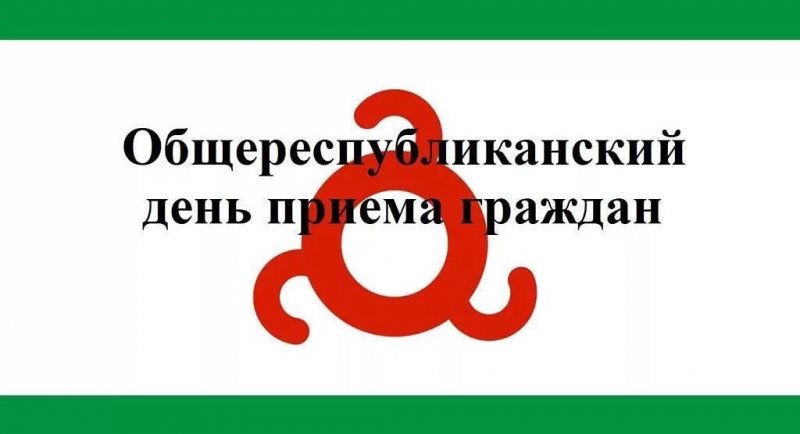 Общереспубликанский день приема граждан